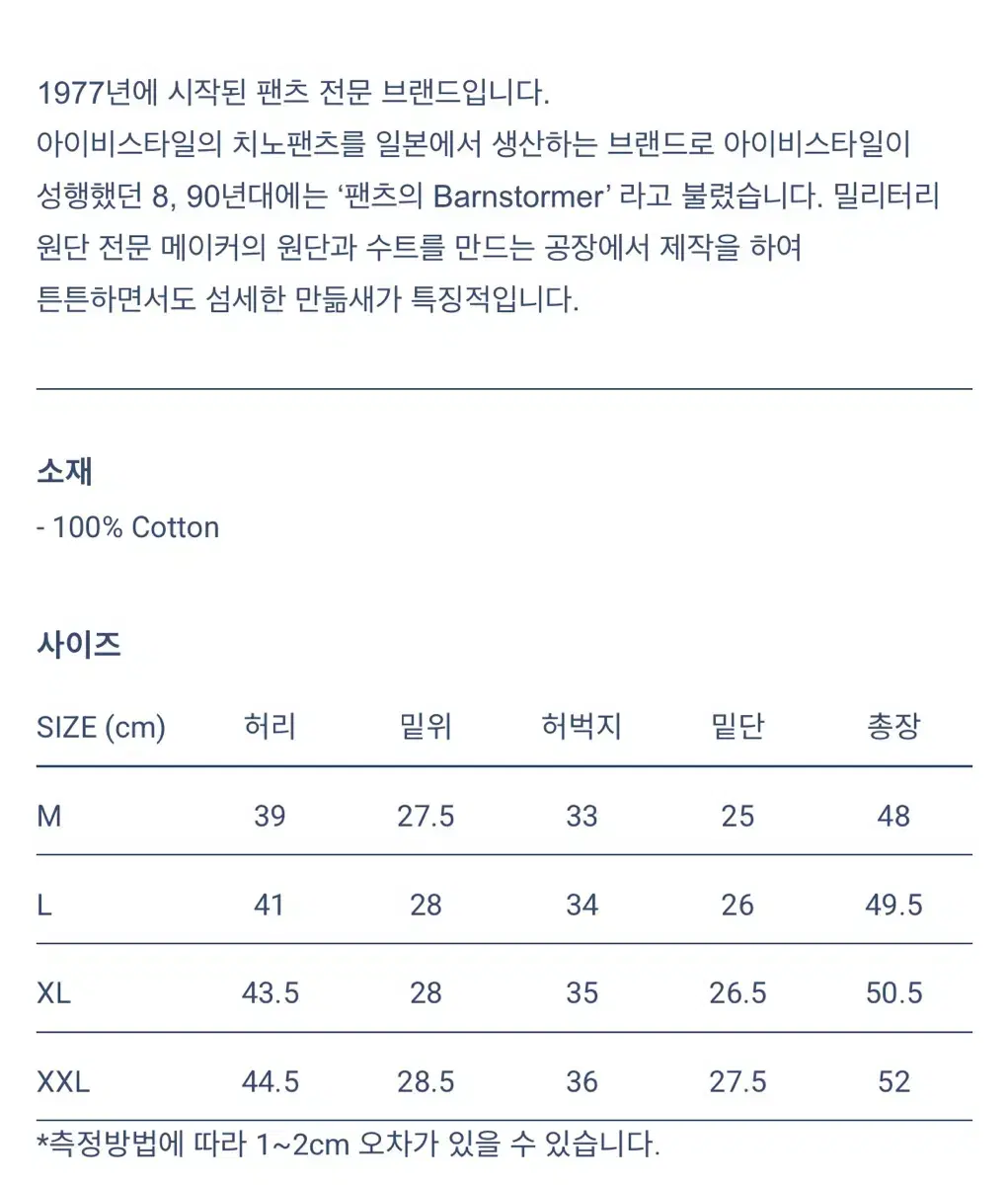 1977년에 시작된 팬츠 전문 브랜드입니다.
아이비스타일의 치노팬츠를 일본에서 생산하는 브랜드로 아이비스타일이 성행했던 8, 90년대에는 ‘팬츠의 Barnstormer’ 라고 불렸습니다. 밀리터리 원단 전문 메이커의 원단과 수트를 만드는 공장에서 제작을 하여 튼튼하면서도 섬세한 만듦새가 특징적입니다.

소재
- 100% Cotton

사이즈

| SIZE (cm) | 허리 | 밑위 | 허벅지 | 밑단 | 총장 |
|---|---|---|---|---|---|
| M | 39 | 27.5 | 33 | 25 | 48 |
| L | 41 | 28 | 34 | 26 | 49.5 |
| XL | 43.5 | 28 | 35 | 26.5 | 50.5 |
| XXL | 44.5 | 28.5 | 36 | 27.5 | 52 |

*측정방법에 따라 1~2cm 오차가 있을 수 있습니다.